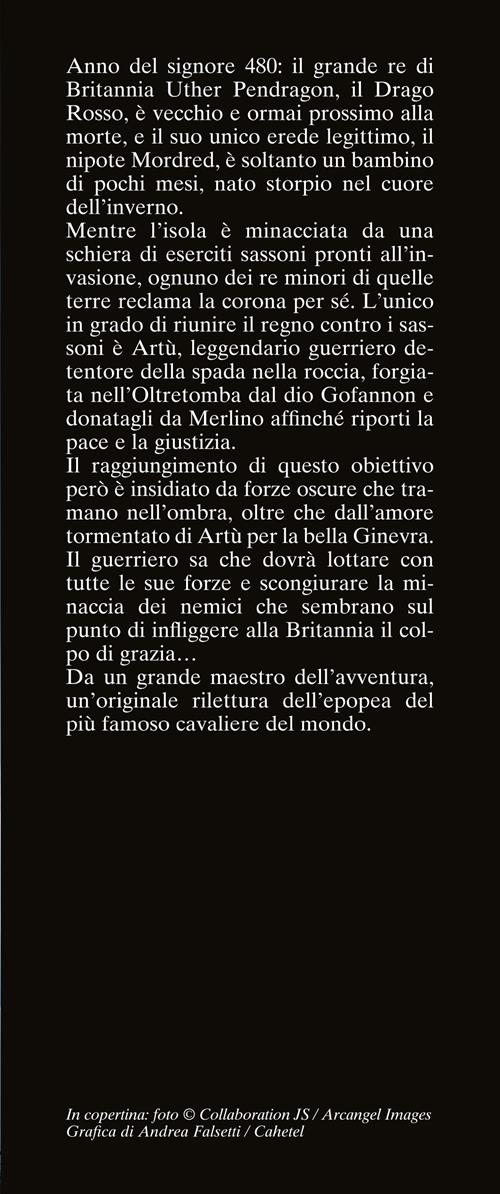 Anno del signore 480: il grande re di Britannia Uther Pendragon, il Drago Rosso, è vecchio e ormai prossimo alla morte, e il suo unico erede legittimo, il nipote Mordred, è soltanto un bambino di pochi mesi, nato storpio nel cuore dell'inverno.

Mentre l'isola è minacciata da una schiera di eserciti sassoni pronti all'invasione, ognuno dei re minori di quelle terre reclama la corona per sé. L'unico in grado di riunire il regno contro i sassoni è Artù, leggendario guerriero detentore della spada nella roccia, forgiata nell'Oltretomba dal dio Gofannon e donatagli da Merlino affinché riporti la pace e la giustizia.

Il raggiungimento di questo obiettivo però è insidiato da forze oscure che tramano nell'ombra, oltre che dall'amore tormentato di Artù per la bella Ginevra. Il guerriero sa che dovrà lottare con tutte le sue forze e scongiurare la minaccia dei nemici che sembrano sul punto di infliggere alla Britannia il colpo di grazia…

Da un grande maestro dell'avventura, un'originale rilettura dell'epopea del più famoso cavaliere del mondo.

In copertina: foto © Collaboration JS / Arcangel Images
Grafica di Andrea Falsetti / Cahetel